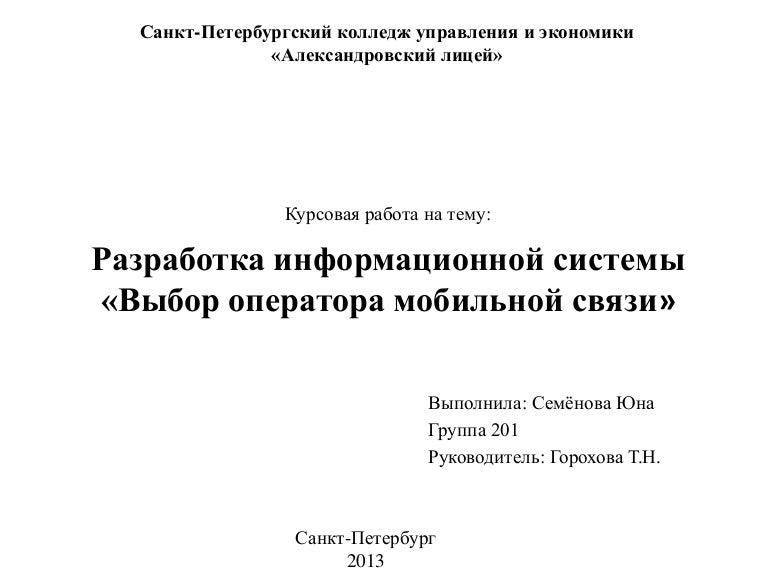 Санкт-Петербургский колледж управления и экономики
«Александровский лицей»

Курсовая работа на тему:

Разработка информационной системы
«Выбор оператора мобильной связи»

Выполнила: Семёнова Юна
Группа 201
Руководитель: Горохова Т.Н.

Санкт-Петербург
2013